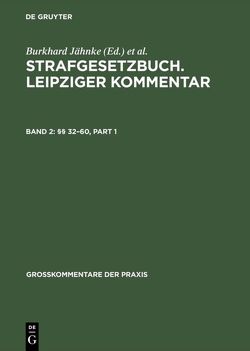 DE GRUYTER

Burkhard Jähnke (Ed.) et al.

STRAFGESETZBUCH. LEIPZIGER KOMMENTAR

BAND 2: §§ 32-60, PART 1

GROSSKOMMENTARE DER PRAXIS

DE
G